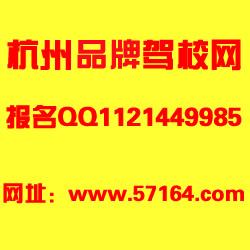 杭州品牌驾校网

报名QQ1121449985

网址：www.57164.com